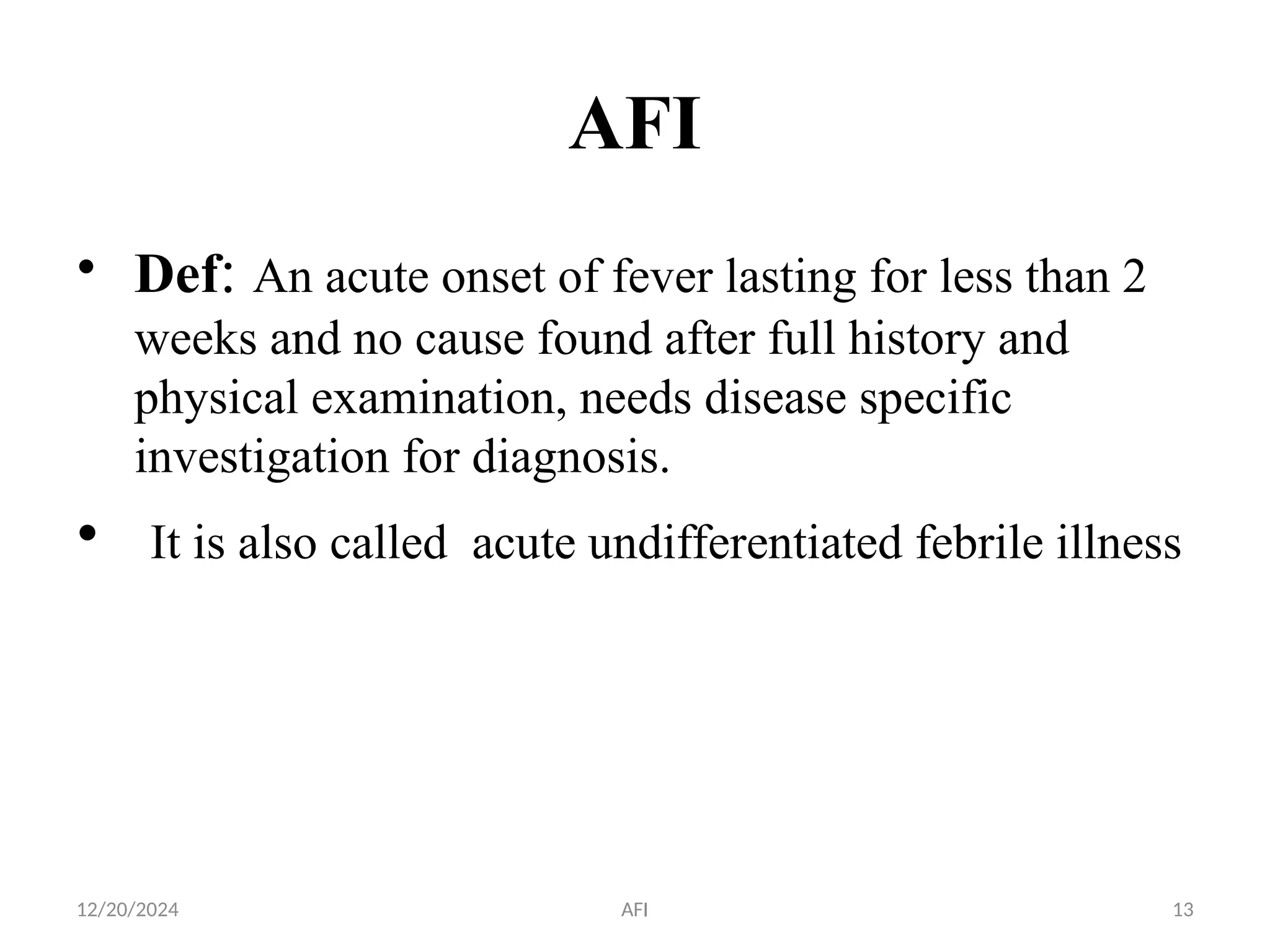 AFI

• Def: An acute onset of fever lasting for less than 2 weeks and no cause found after full history and physical examination, needs disease specific investigation for diagnosis.

• It is also called acute undifferentiated febrile illness

12/20/2024 AFI 13